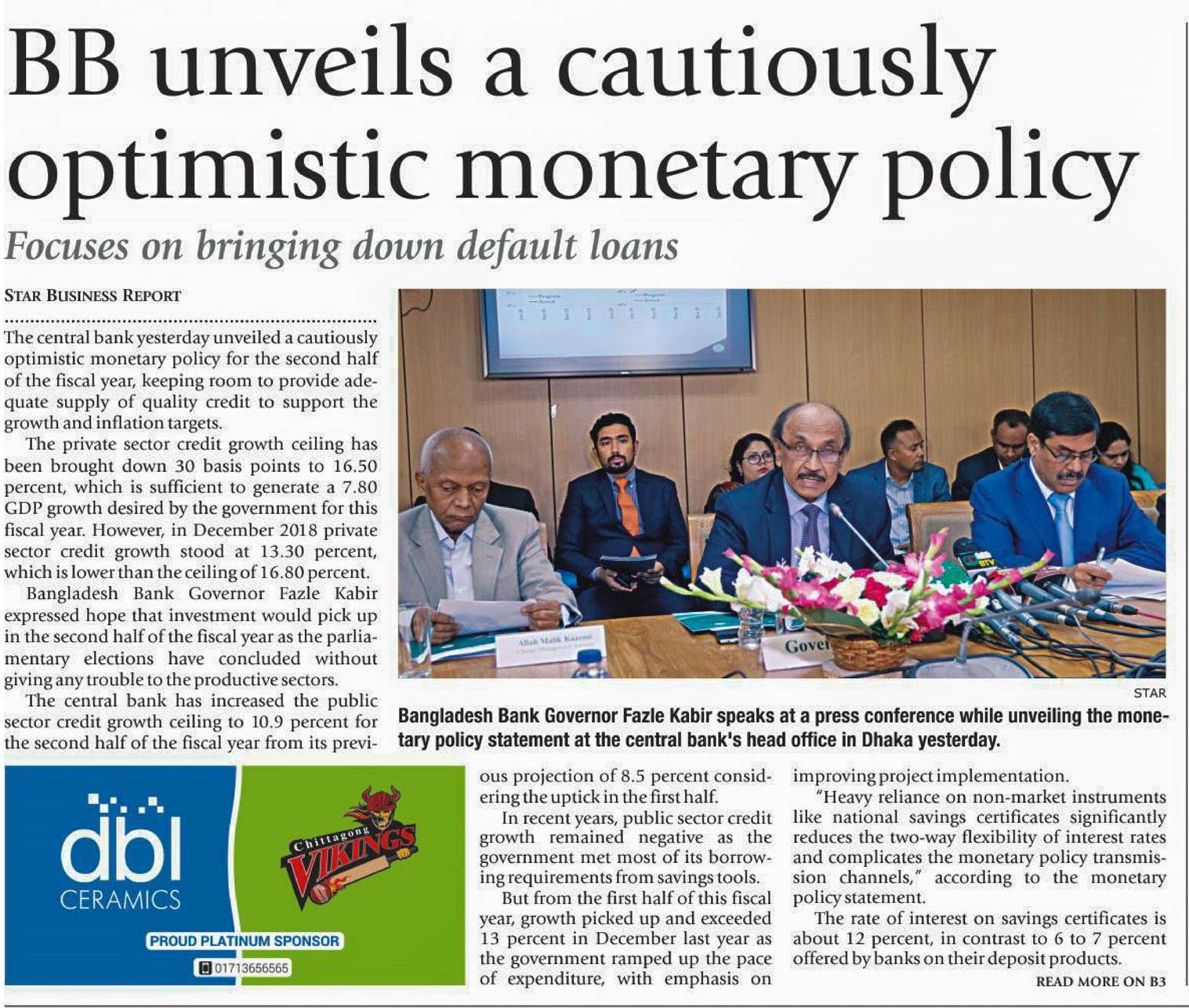 BB unveils a cautiously optimistic monetary policy

Focuses on bringing down default loans

STAR BUSINESS REPORT

The central bank yesterday unveiled a cautiously optimistic monetary policy for the second half of the fiscal year, keeping room to provide adequate supply of quality credit to support the growth and inflation targets.

The private sector credit growth ceiling has been brought down 30 basis points to 16.50 percent, which is sufficient to generate a 7.80 GDP growth desired by the government for this fiscal year. However, in December 2018 private sector credit growth stood at 13.30 percent, which is lower than the ceiling of 16.80 percent.

Bangladesh Bank Governor Fazle Kabir expressed hope that investment would pick up in the second half of the fiscal year as the parliamentary elections have concluded without giving any trouble to the productive sectors.

The central bank has increased the public sector credit growth ceiling to 10.9 percent for the second half of the fiscal year from its previous projection of 8.5 percent considering the uptick in the first half.

In recent years, public sector credit growth remained negative as the government met most of its borrowing requirements from savings tools.

But from the first half of this fiscal year, growth picked up and exceeded 13 percent in December last year as the government ramped up the pace of expenditure, with emphasis on improving project implementation.

"Heavy reliance on non-market instruments like national savings certificates significantly reduces the two-way flexibility of interest rates and complicates the monetary policy transmission channels," according to the monetary policy statement.

The rate of interest on savings certificates is about 12 percent, in contrast to 6 to 7 percent offered by banks on their deposit products.

READ MORE ON B3

Allah Malik Kazemi

Gove

BTV

STAR

Bangladesh Bank Governor Fazle Kabir speaks at a press conference while unveiling the monetary policy statement at the central bank's head office in Dhaka yesterday.

dbl CERAMICS

Chittagong VIKINGS

PROUD PLATINUM SPONSOR

01713656565